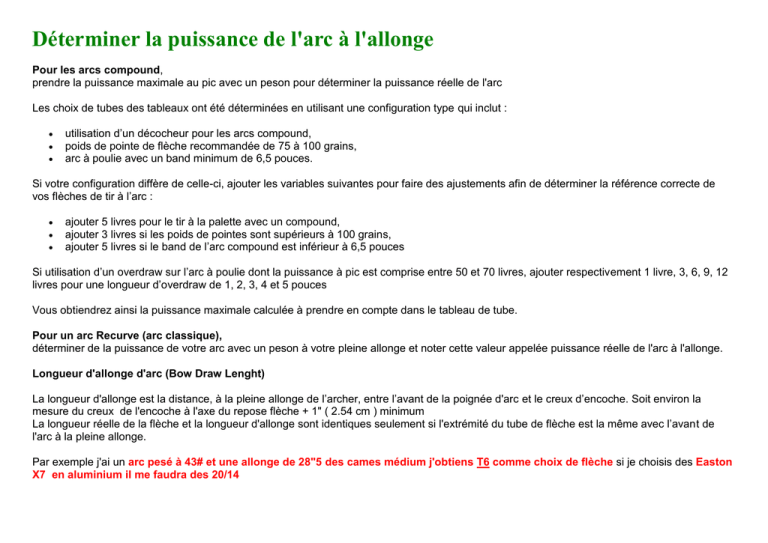 Déterminer la puissance de l'arc à l'allonge

Pour les arcs compound,
prendre la puissance maximale au pic avec un peson pour déterminer la puissance réelle de l'arc

Les choix de tubes des tableaux ont été déterminées en utilisant une configuration type qui inclut :

• utilisation d'un décocheur pour les arcs compound,
• poids de pointe de flèche recommandée de 75 à 100 grains,
• arc à poulie avec un band minimum de 6,5 pouces.

Si votre configuration diffère de celle-ci, ajouter les variables suivantes pour faire des ajustements afin de déterminer la référence correcte de vos flèches de tir à l'arc :

• ajouter 5 livres pour le tir à la palette avec un compound,
• ajouter 3 livres si les poids de pointes sont supérieurs à 100 grains,
• ajouter 5 livres si le band de l'arc compound est inférieur à 6,5 pouces

Si utilisation d'un overdraw sur l'arc à poulie dont la puissance à pic est comprise entre 50 et 70 livres, ajouter respectivement 1 livre, 3, 6, 9, 12 livres pour une longueur d'overdraw de 1, 2, 3, 4 et 5 pouces

Vous obtiendrez ainsi la puissance maximale calculée à prendre en compte dans le tableau de tube.

Pour un arc Recurve (arc classique),
déterminer de la puissance de votre arc avec un peson à votre pleine allonge et noter cette valeur appelée puissance réelle de l'arc à l'allonge.

Longueur d'allonge d'arc (Bow Draw Lenght)

La longueur d'allonge est la distance, à la pleine allonge de l'archer, entre l'avant de la poignée d'arc et le creux d'encoche. Soit environ la mesure du creux de l'encoche à l'axe du repose flèche + 1" ( 2.54 cm ) minimum
La longueur réelle de la flèche et la longueur d'allonge sont identiques seulement si l'extrémité du tube de flèche est la même avec l'avant de l'arc à la pleine allonge.

Par exemple j'ai un arc pesé à 43# et une allonge de 28"5 des cames médium j'obtiens T6 comme choix de flèche si je choisis des Easton X7 en aluminium il me faudra des 20/14